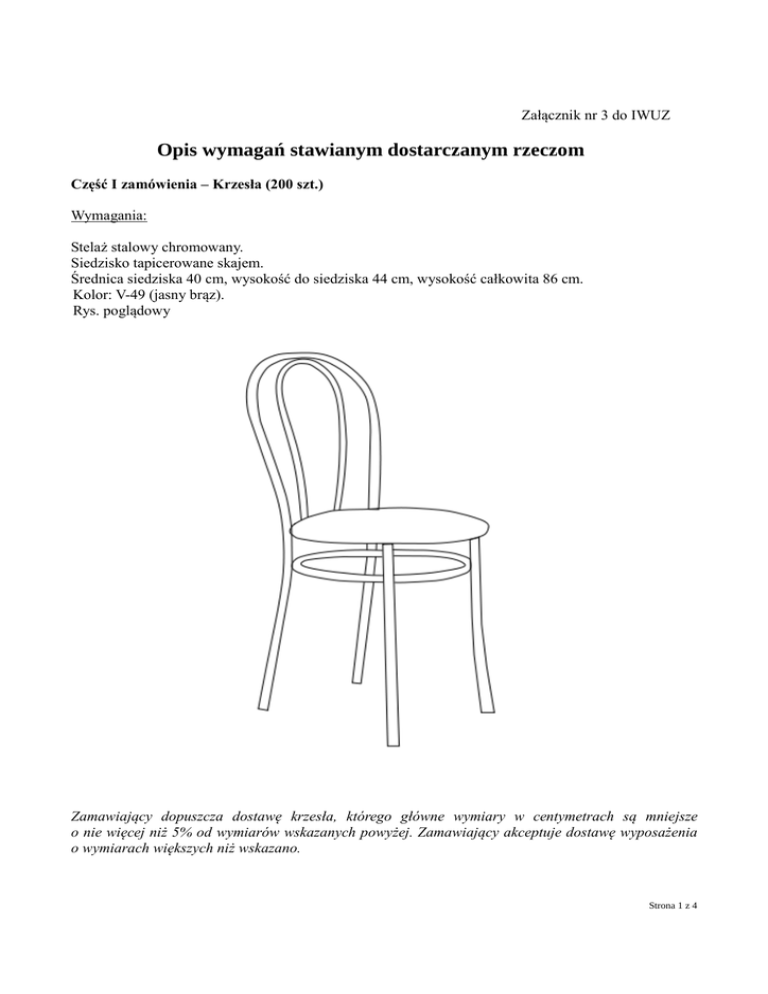 Załącznik nr 3 do IWUZ

Opis wymagań stawianym dostarczanym rzeczom

Część I zamówienia – Krzesła (200 szt.)

Wymagania:

Stelaż stalowy chromowany.
Siedzisko tapicerowane skajem.
Średnica siedziska 40 cm, wysokość do siedziska 44 cm, wysokość całkowita 86 cm.
Kolor: V-49 (jasny brąz).
Rys. poglądowy

Zamawiający dopuszcza dostawę krzesła, którego główne wymiary w centymetrach są mniejsze o nie więcej niż 5% od wymiarów wskazanych powyżej. Zamawiający akceptuje dostawę wyposażenia o wymiarach większych niż wskazano.

Strona 1 z 4